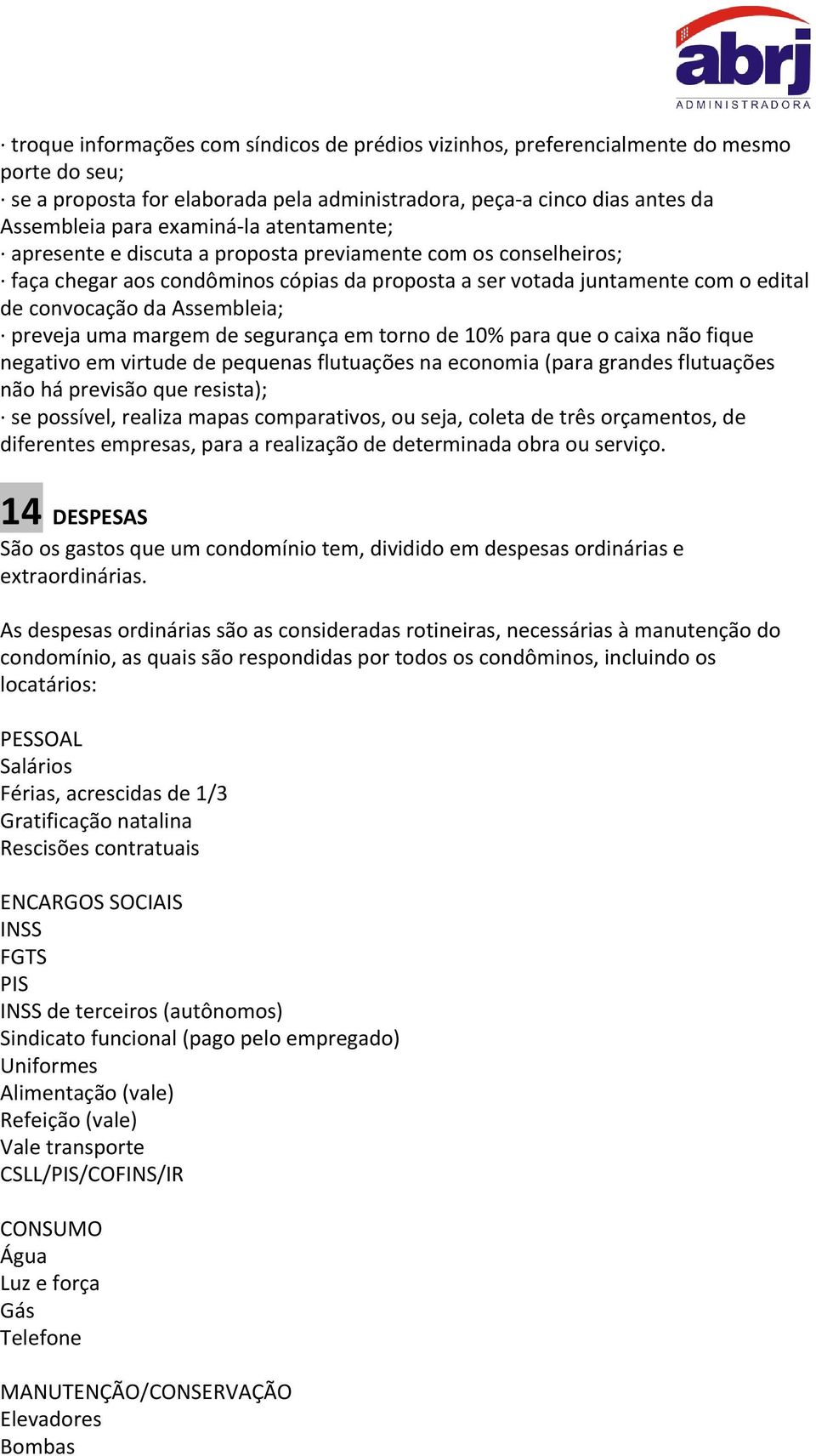 abrj
ADMINISTRADORA

· troque informações com síndicos de prédios vizinhos, preferencialmente do mesmo porte do seu;
· se a proposta for elaborada pela administradora, peça-a cinco dias antes da Assembleia para examiná-la atentamente;
· apresente e discuta a proposta previamente com os conselheiros;
· faça chegar aos condôminos cópias da proposta a ser votada juntamente com o edital de convocação da Assembleia;
· preveja uma margem de segurança em torno de 10% para que o caixa não fique negativo em virtude de pequenas flutuações na economia (para grandes flutuações não há previsão que resista);
· se possível, realiza mapas comparativos, ou seja, coleta de três orçamentos, de diferentes empresas, para a realização de determinada obra ou serviço.

14 DESPESAS
São os gastos que um condomínio tem, dividido em despesas ordinárias e extraordinárias.

As despesas ordinárias são as consideradas rotineiras, necessárias à manutenção do condomínio, as quais são respondidas por todos os condôminos, incluindo os locatários:

PESSOAL
Salários
Férias, acrescidas de 1/3
Gratificação natalina
Rescisões contratuais

ENCARGOS SOCIAIS
INSS
FGTS
PIS
INSS de terceiros (autônomos)
Sindicato funcional (pago pelo empregado)
Uniformes
Alimentação (vale)
Refeição (vale)
Vale transporte
CSLL/PIS/COFINS/IR

CONSUMO
Água
Luz e força
Gás
Telefone

MANUTENÇÃO/CONSERVAÇÃO
Elevadores
Bombas